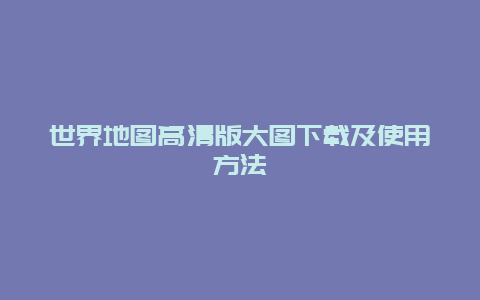 世界地图高清版大图下载及使用方法